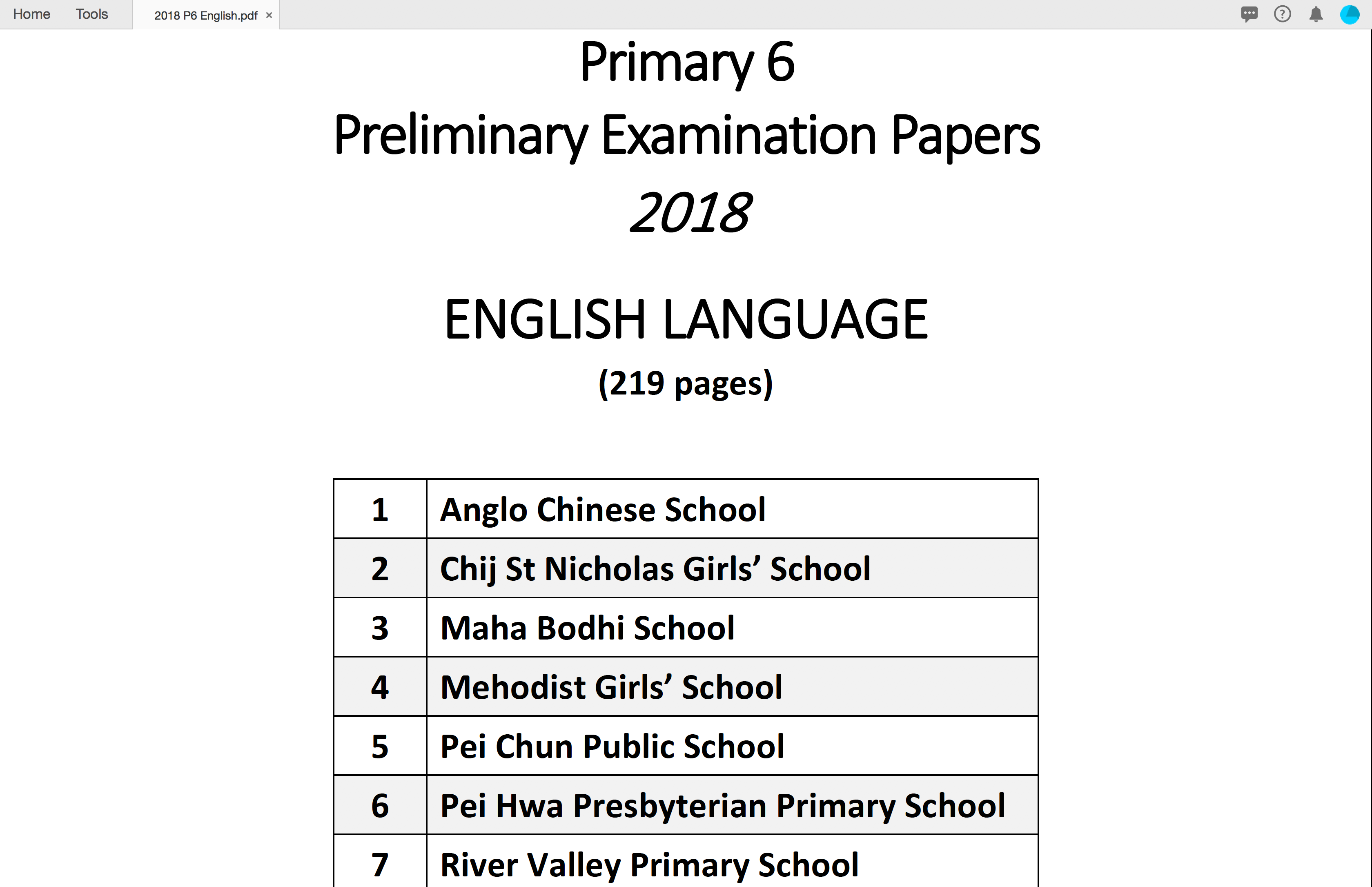 Home Tools 2018 P6 English.pdf ×

Primary 6

Preliminary Examination Papers

2018

ENGLISH LANGUAGE

(219 pages)

| 1 | Anglo Chinese School |
|---|---|
| 2 | Chij St Nicholas Girls' School |
| 3 | Maha Bodhi School |
| 4 | Mehodist Girls' School |
| 5 | Pei Chun Public School |
| 6 | Pei Hwa Presbyterian Primary School |
| 7 | River Valley Primary School |